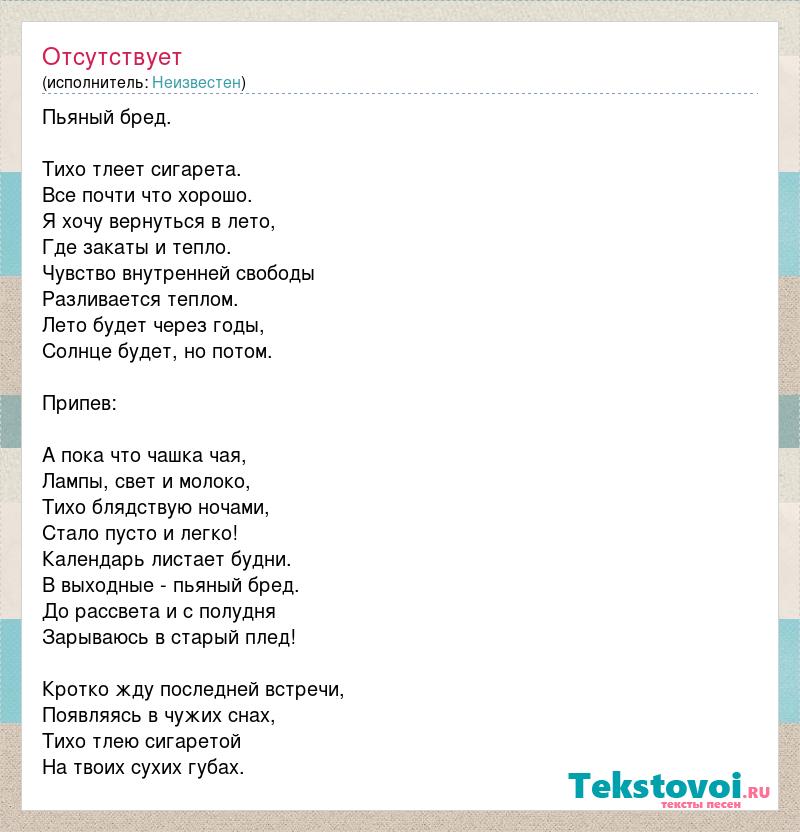 Отсутствует
(исполнитель: Неизвестен)

Пьяный бред.

Тихо тлеет сигарета.
Все почти что хорошо.
Я хочу вернуться в лето,
Где закаты и тепло.
Чувство внутренней свободы
Разливается теплом.
Лето будет через годы,
Солнце будет, но потом.

Припев:

А пока что чашка чая,
Лампы, свет и молоко,
Тихо блядствую ночами,
Стало пусто и легко!
Календарь листает будни.
В выходные - пьяный бред.
До рассвета и с полудня
Зарываюсь в старый плед!

Кротко жду последней встречи,
Появляясь в чужих снах,
Тихо тлею сигаретой
На твоих сухих губах.

Tekstovoi.ru
тексты песен